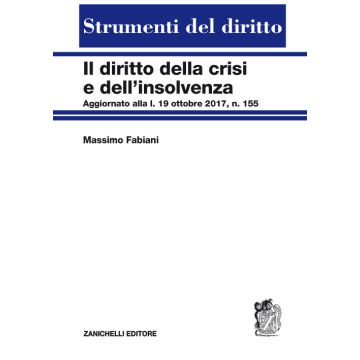 Strumenti del diritto

Il diritto della crisi e dell'insolvenza

Aggiornato alla l. 19 ottobre 2017, n. 155

Massimo Fabiani

ZANICHELLI EDITORE